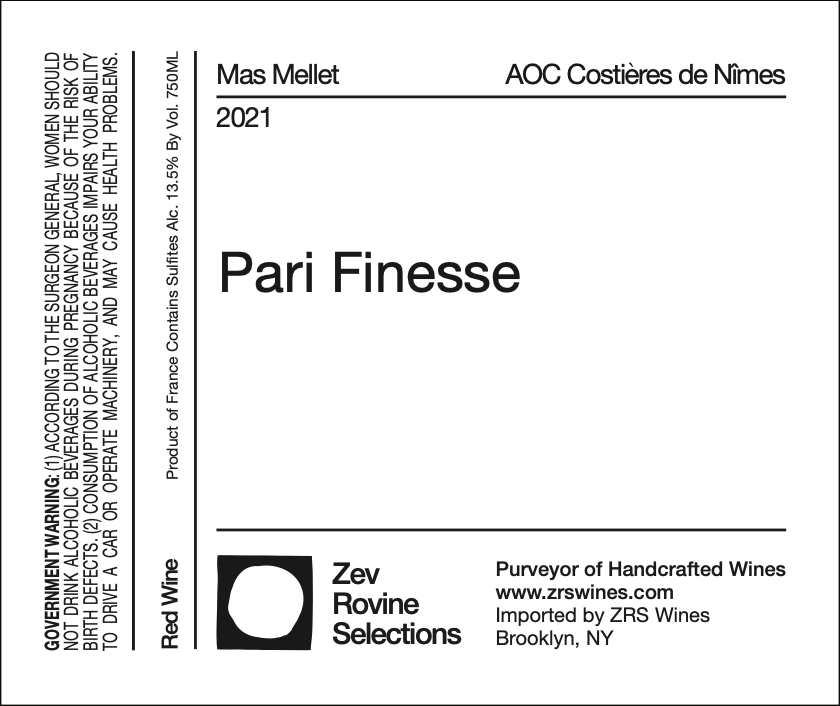 GOVERNMENT WARNING: (1) ACCORDING TO THE SURGEON GENERAL, WOMEN SHOULD NOT DRINK ALCOHOLIC BEVERAGES DURING PREGNANCY BECAUSE OF THE RISK OF BIRTH DEFECTS. (2) CONSUMPTION OF ALCOHOLIC BEVERAGES IMPAIRS YOUR ABILITY TO DRIVE A CAR OR OPERATE MACHINERY, AND MAY CAUSE HEALTH PROBLEMS.

Red Wine

Product of France Contains Sulfites Alc. 13.5% By Vol. 750ML

Mas Mellet

AOC Costières de Nîmes

2021

Pari Finesse

Zev
Rovine
Selections

Purveyor of Handcrafted Wines
www.zrswines.com
Imported by ZRS Wines
Brooklyn, NY